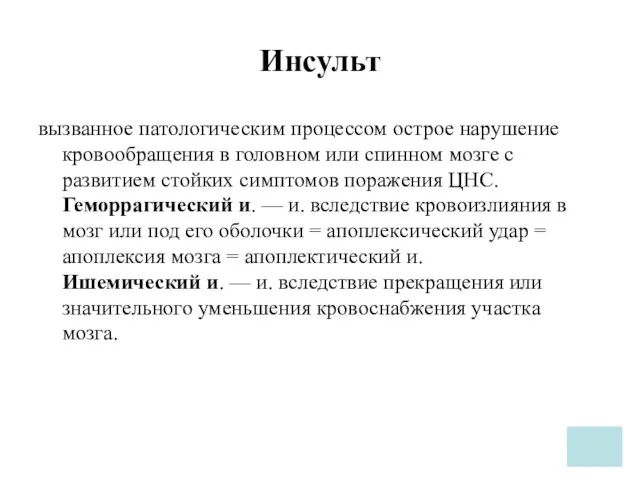 Инсульт

вызванное патологическим процессом острое нарушение кровообращения в головном или спинном мозге с развитием стойких симптомов поражения ЦНС. Геморрагический и. — и. вследствие кровоизлияния в мозг или под его оболочки = апоплексический удар = апоплексия мозга = апоплектический и. Ишемический и. — и. вследствие прекращения или значительного уменьшения кровоснабжения участка мозга.